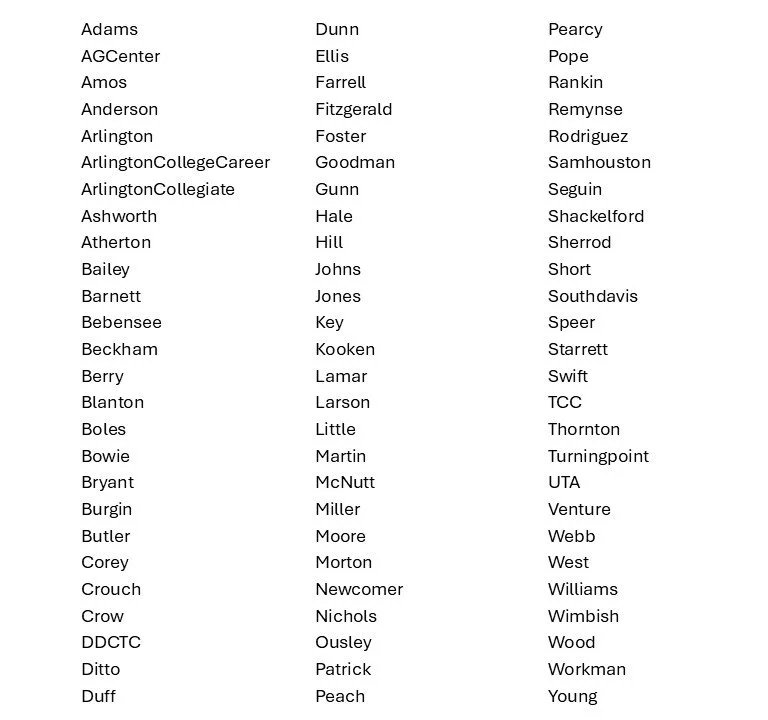 Adams
AGCenter
Amos
Anderson
Arlington
ArlingtonCollegeCareer
ArlingtonCollegiate
Ashworth
Atherton
Bailey
Barnett
Bebensee
Beckham
Berry
Blanton
Boles
Bowie
Bryant
Burgin
Butler
Corey
Crouch
Crow
DDCTC
Ditto
Duff

Dunn
Ellis
Farrell
Fitzgerald
Foster
Goodman
Gunn
Hale
Hill
Johns
Jones
Key
Kooken
Lamar
Larson
Little
Martin
McNutt
Miller
Moore
Morton
Newcomer
Nichols
Ousley
Patrick
Peach

Pearcy
Pope
Rankin
Remynse
Rodriguez
Samhouston
Seguin
Shackelford
Sherrod
Short
Southdavis
Speer
Starrett
Swift
TCC
Thornton
Turningpoint
UTA
Venture
Webb
West
Williams
Wimbish
Wood
Workman
Young